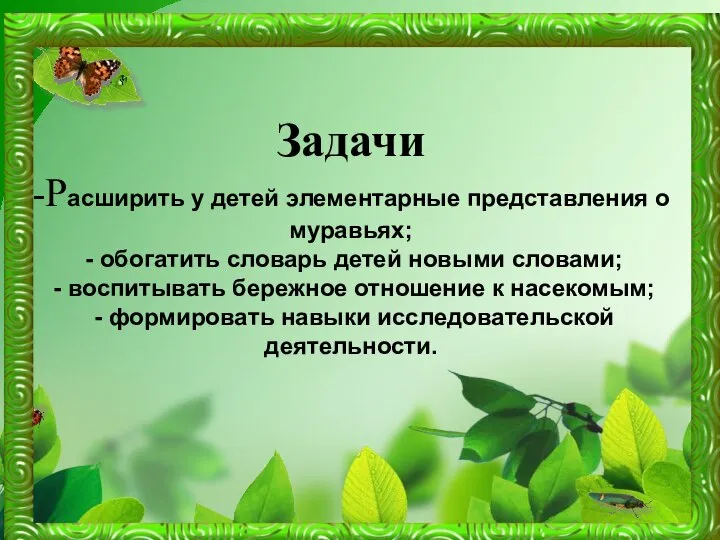 Задачи

-Расширить у детей элементарные представления о муравьях;
- обогатить словарь детей новыми словами;
- воспитывать бережное отношение к насекомым;
- формировать навыки исследовательской деятельности.